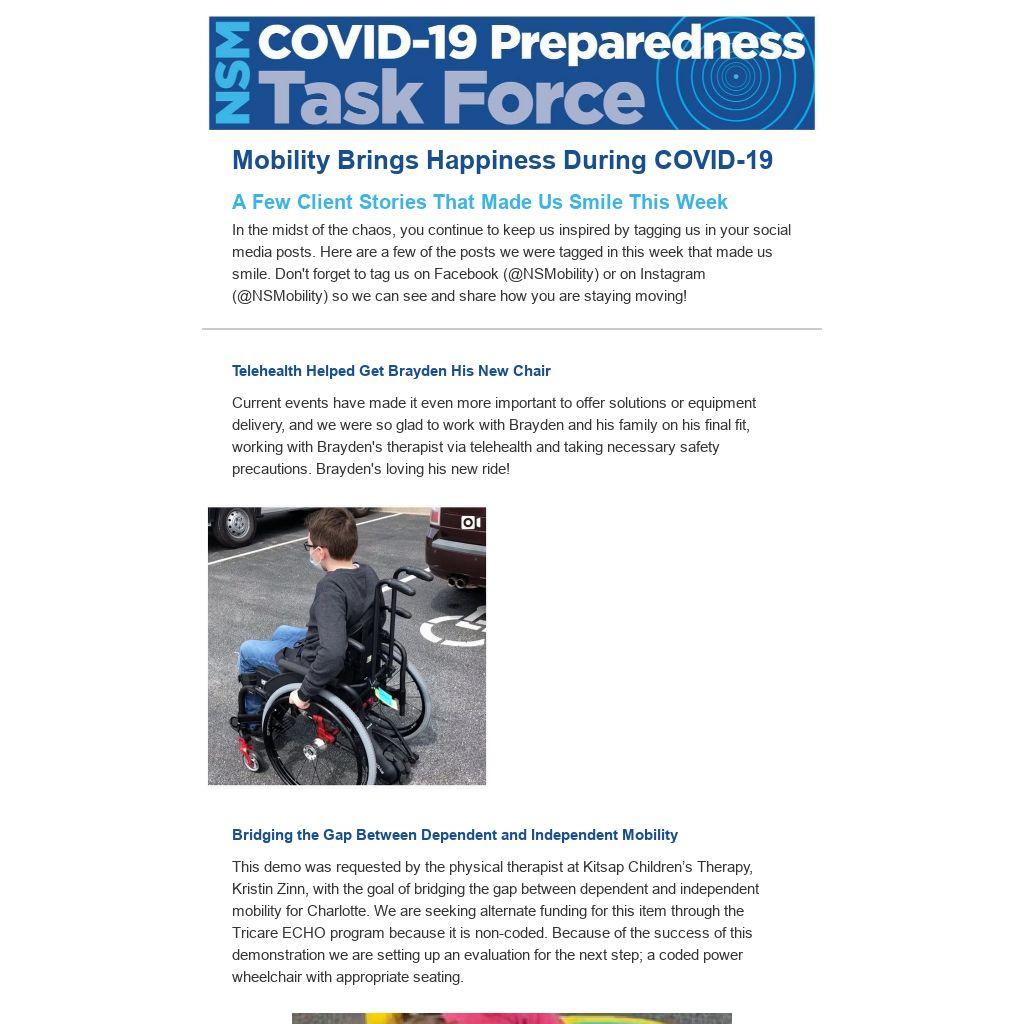 NSM COVID-19 Preparedness Task Force

Mobility Brings Happiness During COVID-19

A Few Client Stories That Made Us Smile This Week

In the midst of the chaos, you continue to keep us inspired by tagging us in your social media posts. Here are a few of the posts we were tagged in this week that made us smile. Don't forget to tag us on Facebook (@NSMobility) or on Instagram (@NSMobility) so we can see and share how you are staying moving!

Telehealth Helped Get Brayden His New Chair

Current events have made it even more important to offer solutions or equipment delivery, and we were so glad to work with Brayden and his family on his final fit, working with Brayden's therapist via telehealth and taking necessary safety precautions. Brayden's loving his new ride!

Bridging the Gap Between Dependent and Independent Mobility

This demo was requested by the physical therapist at Kitsap Children's Therapy, Kristin Zinn, with the goal of bridging the gap between dependent and independent mobility for Charlotte. We are seeking alternate funding for this item through the Tricare ECHO program because it is non-coded. Because of the success of this demonstration we are setting up an evaluation for the next step; a coded power wheelchair with appropriate seating.